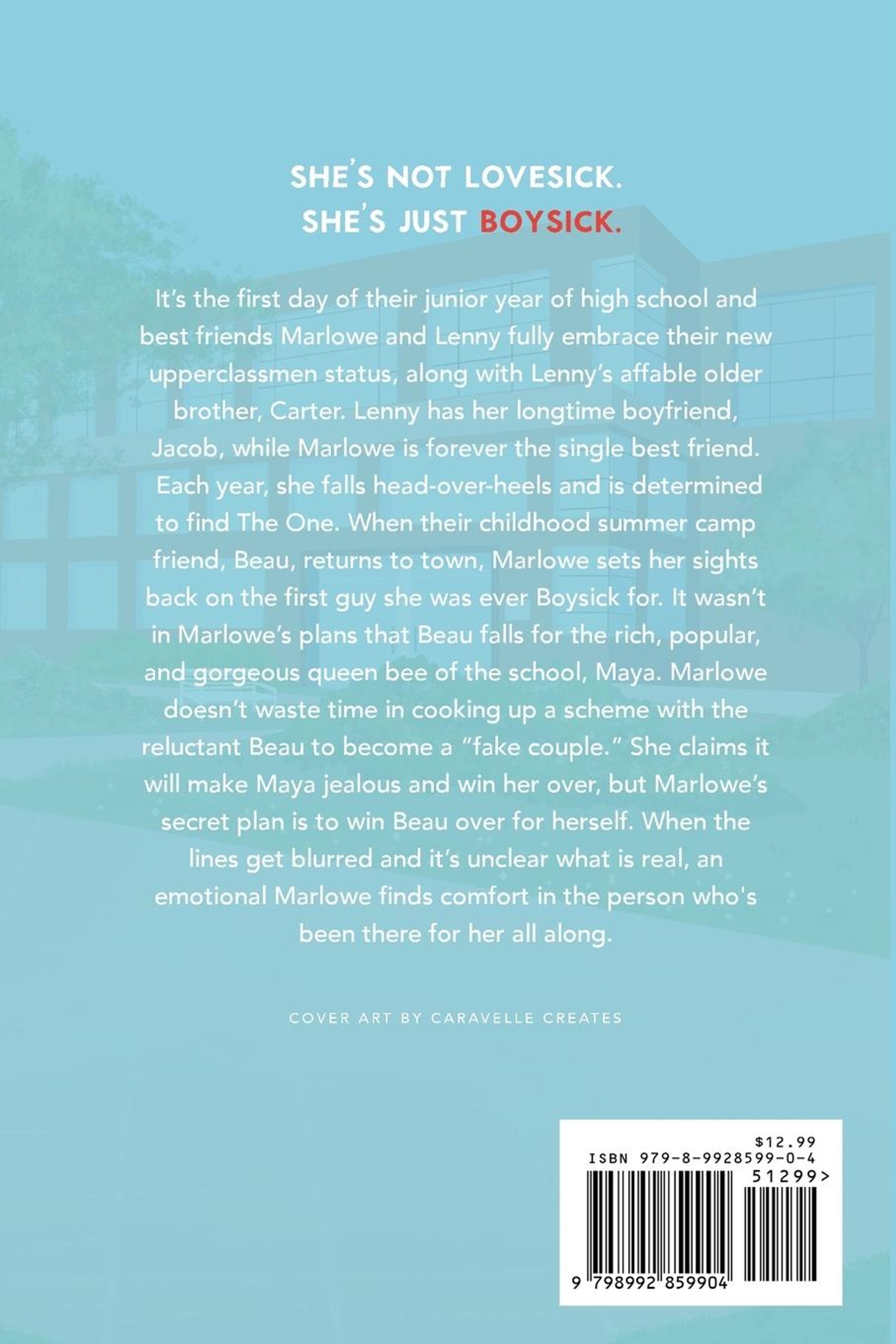 SHE'S NOT LOVESICK.
SHE'S JUST BOYSICK.

It's the first day of their junior year of high school and best friends Marlowe and Lenny fully embrace their new upperclassmen status, along with Lenny's affable older brother, Carter. Lenny has her longtime boyfriend, Jacob, while Marlowe is forever the single best friend. Each year, she falls head-over-heels and is determined to find The One. When their childhood summer camp friend, Beau, returns to town, Marlowe sets her sights back on the first guy she was ever Boysick for. It wasn't in Marlowe's plans that Beau falls for the rich, popular, and gorgeous queen bee of the school, Maya. Marlowe doesn't waste time in cooking up a scheme with the reluctant Beau to become a "fake couple." She claims it will make Maya jealous and win her over, but Marlowe's secret plan is to win Beau over for herself. When the lines get blurred and it's unclear what is real, an emotional Marlowe finds comfort in the person who's been there for her all along.

COVER ART BY CARAVELLE CREATES

$12.99
ISBN 979-8-9928599-0-4
51299>
9 798992 859904